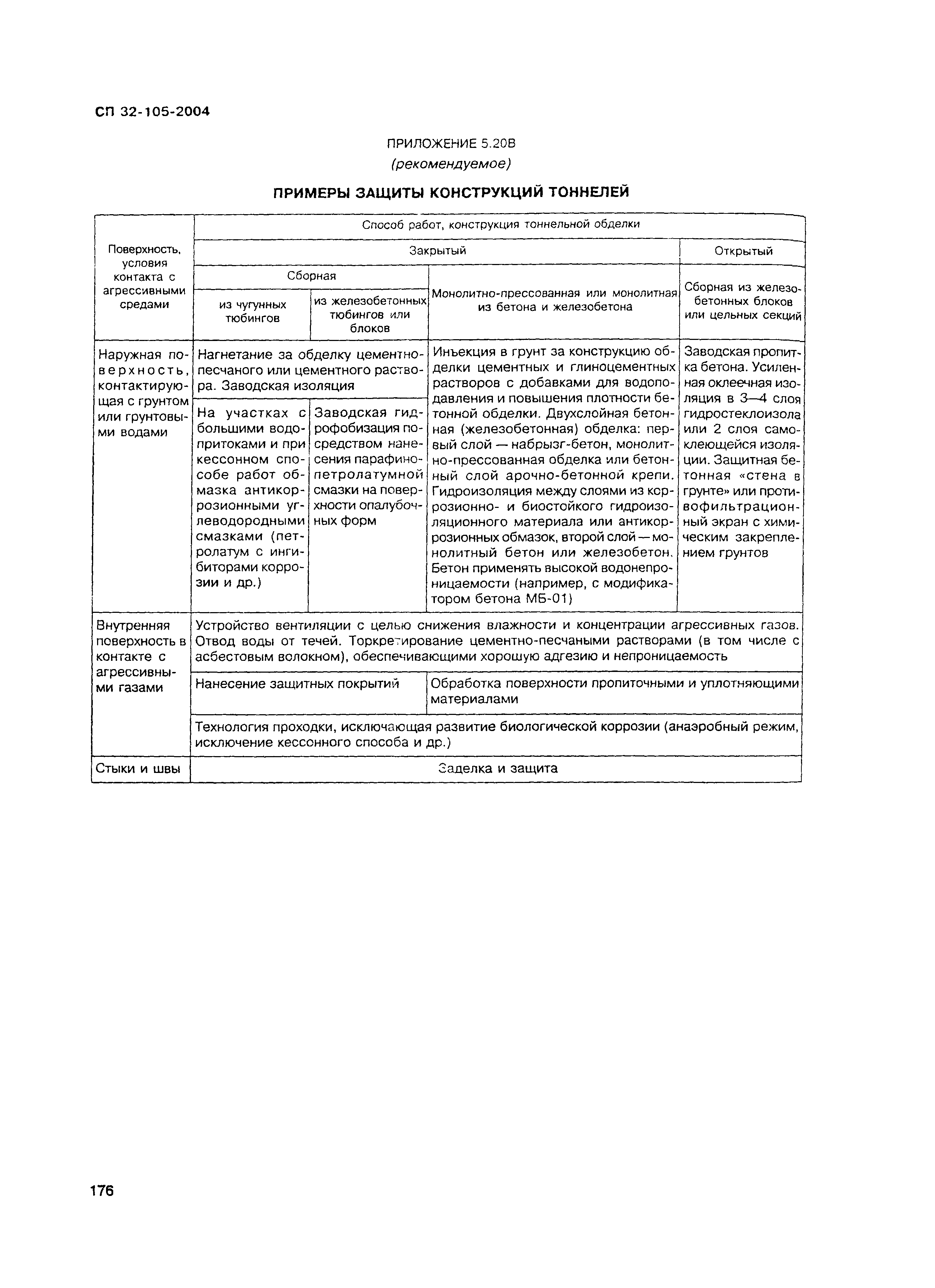 СП 32-105-2004

ПРИЛОЖЕНИЕ 5.20В
(рекомендуемое)

ПРИМЕРЫ ЗАЩИТЫ КОНСТРУКЦИЙ ТОННЕЛЕЙ

| Поверхность, условия контакта с агрессивными средами | Способ работ, конструкция тоннельной обделки | | | |
|---|---|---|---|---|
| | Закрытый | | | Открытый |
| | Сборная | | Монолитно-прессованная или монолитная из бетона и железобетона | Сборная из железобетонных блоков или цельных секций |
| | из чугунных тюбингов | из железобетонных тюбингов или блоков | | |
| Наружная поверхность, контактирующая с грунтом или грунтовыми водами | Нагнетание за обделку цементно-песчаного или цементного раствора. Заводская изоляция | | Инъекция в грунт за конструкцию обделки цементных и глиноцементных растворов с добавками для водоподавления и повышения плотности бетонной обделки. Двухслойная бетонная (железобетонная) обделка: первый слой — набрызг-бетон, монолитно-прессованная обделка или бетонный слой арочно-бетонной крепи. Гидроизоляция между слоями из коррозионно- и биостойкого гидроизоляционного материала или антикоррозионных обмазок, второй слой — монолитный бетон или железобетон. Бетон применять высокой водонепроницаемости (например, с модификатором бетона МБ-01) | Заводская пропитка бетона. Усиленная оклеечная изоляция в 3—4 слоя гидростеклоизола или 2 слоя самоклеющейся изоляции. Защитная бетонная «стена в грунте» или противофильтрационный экран с химическим закреплением грунтов |
| | На участках с большими водопритоками и при кессонном способе работ обмазка антикоррозионными углеводородными смазками (петролатум с ингибиторами коррозии и др.) | Заводская гидрофобизация посредством нанесения парафино-петролатумной смазки на поверхности опалубочных форм | | |
| Внутренняя поверхность в контакте с агрессивными газами | Устройство вентиляции с целью снижения влажности и концентрации агрессивных газов. Отвод воды от течей. Торкретирование цементно-песчаными растворами (в том числе с асбестовым волокном), обеспечивающими хорошую адгезию и непроницаемость | | | |
| | Нанесение защитных покрытий | | Обработка поверхности пропиточными и уплотняющими материалами | |
| | Технология проходки, исключающая развитие биологической коррозии (анаэробный режим, исключение кессонного способа и др.) | | | |
| Стыки и швы | Заделка и защита | | | |

176